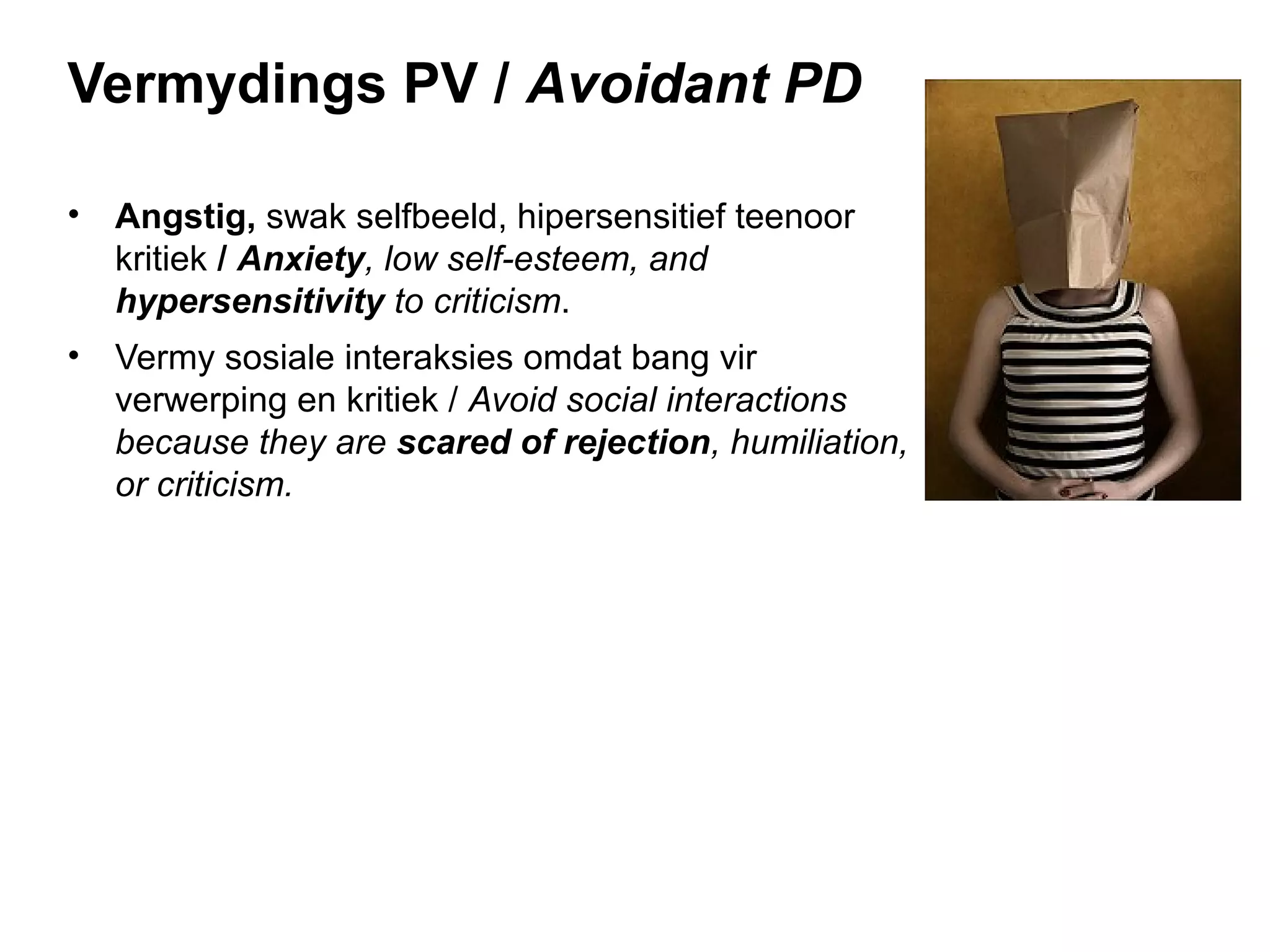 Vermydings PV / Avoidant PD

• Angstig, swak selfbeeld, hipersensitief teenoor kritiek / Anxiety, low self-esteem, and hypersensitivity to criticism.

• Vermy sosiale interaksies omdat bang vir verwerping en kritiek / Avoid social interactions because they are scared of rejection, humiliation, or criticism.